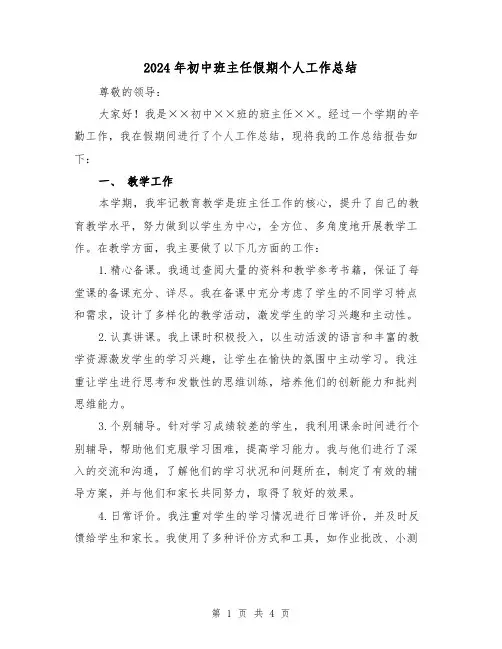 2024年初中班主任假期个人工作总结

尊敬的领导：

大家好！我是××初中××班的班主任××。经过一个学期的辛勤工作，我在假期间进行了个人工作总结，现将我的工作总结报告如下：

一、 教学工作

本学期，我牢记教育教学是班主任工作的核心，提升了自己的教育教学水平，努力做到以学生为中心，全方位、多角度地开展教学工作。在教学方面，我主要做了以下几方面的工作：

1.精心备课。我通过查阅大量的资料和教学参考书籍，保证了每堂课的备课充分、详尽。我在备课中充分考虑了学生的不同学习特点和需求，设计了多样化的教学活动，激发学生的学习兴趣和主动性。

2.认真讲课。我上课时积极投入，以生动活泼的语言和丰富的教学资源激发学生的学习兴趣，让学生在愉快的氛围中主动学习。我注重让学生进行思考和发散性的思维训练，培养他们的创新能力和批判思维能力。

3.个别辅导。针对学习成绩较差的学生，我利用课余时间进行个别辅导，帮助他们克服学习困难，提高学习能力。我与他们进行了深入的交流和沟通，了解他们的学习状况和问题所在，制定了有效的辅导方案，并与他们和家长共同努力，取得了较好的效果。

4.日常评价。我注重对学生的学习情况进行日常评价，并及时反馈给学生和家长。我使用了多种评价方式和工具，如作业批改、小测

第 1 页 共 4 页